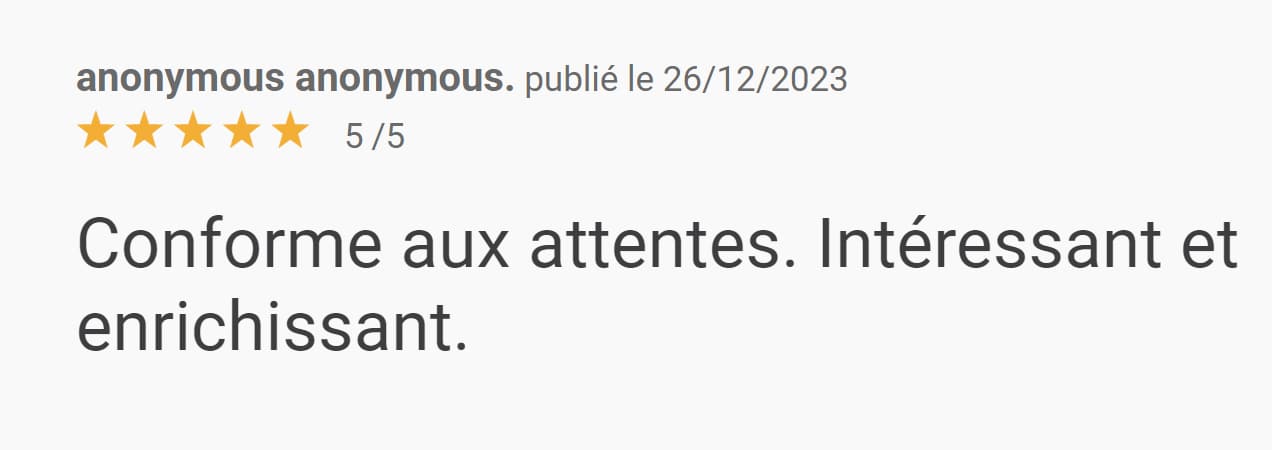 anonymous anonymous. publié le 26/12/2023
★★★★★ 5 /5

Conforme aux attentes. Intéressant et enrichissant.